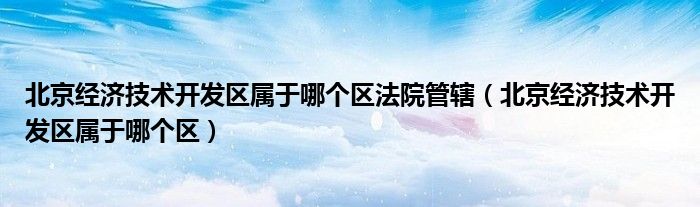 北京经济技术开发区属于哪个区法院管辖（北京经济技术开发区属于哪个区）